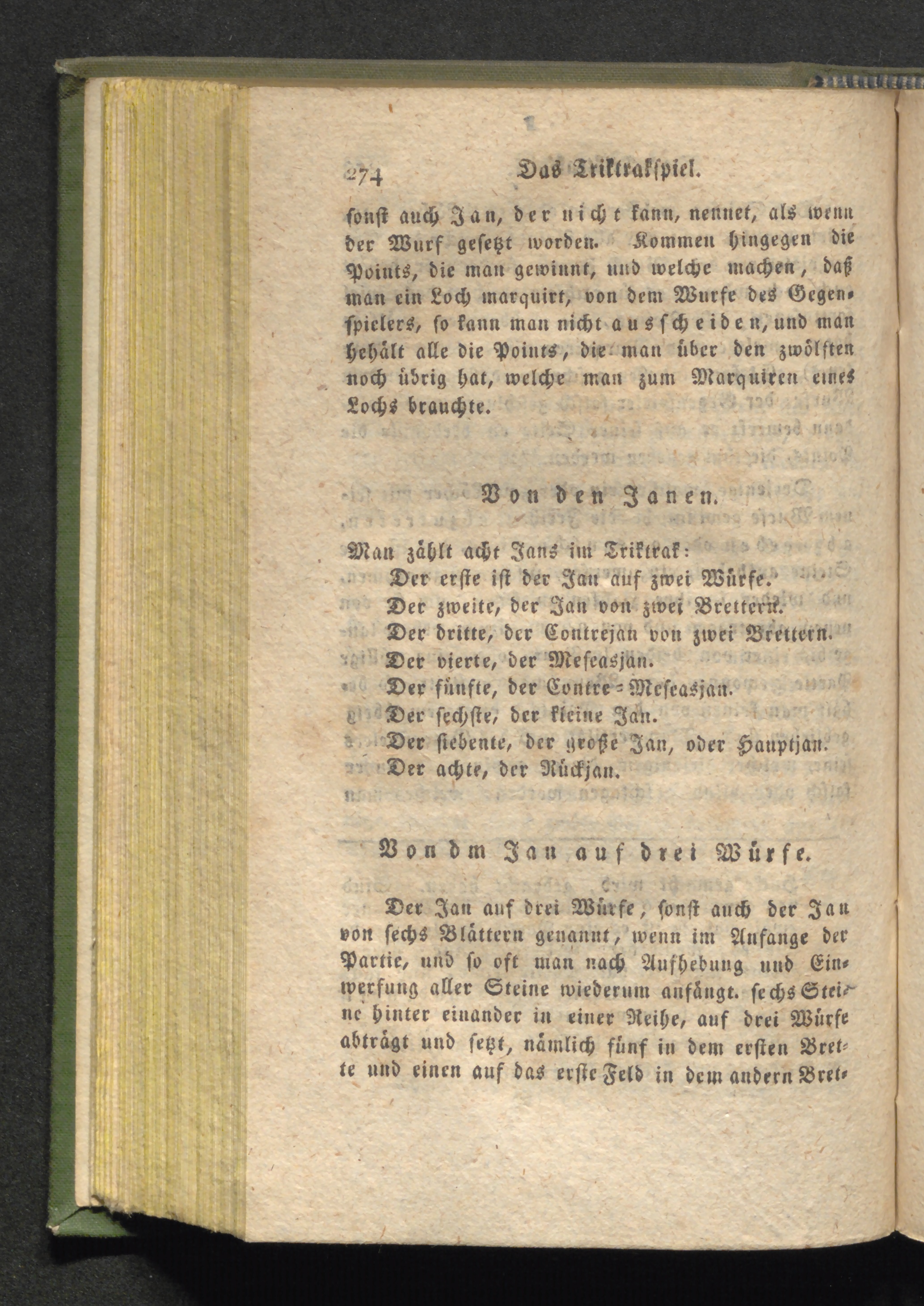 274 Das Triktrakspiel.

sonst auch Jan, der nicht kann, nennet, als wenn der Wurf gesetzt worden. Kommen hingegen die Points, die man gewinnt, und welche machen, daß man ein Loch marquirt, von dem Wurfe des Gegenspielers, so kann man nicht ausscheiden, und man behält alle die Points, die man über den zwölften noch übrig hat, welche man zum Marquiren eines Lochs brauchte.

Von den Janen.

Man zählt acht Jans im Triktrak:
Der erste ist der Jan auf zwei Würfe.
Der zweite, der Jan von zwei Brettern.
Der dritte, der Contrejan von zwei Brettern.
Der vierte, der Meseasjan.
Der fünfte, der Contre-Meseasjan.
Der sechste, der kleine Jan.
Der siebente, der große Jan, oder Hauptjan.
Der achte, der Rückjan.

Von dm Jan auf drei Würfe.

Der Jan auf drei Würfe, sonst auch der Jan von sechs Blättern genannt, wenn im Anfange der Partie, und so oft man nach Aufhebung und Einwerfung aller Steine wiederum anfängt. sechs Steine hinter einander in einer Reihe, auf drei Würfe abträgt und setzt, nämlich fünf in dem ersten Brette und einen auf das erste Feld in dem andern Bret-